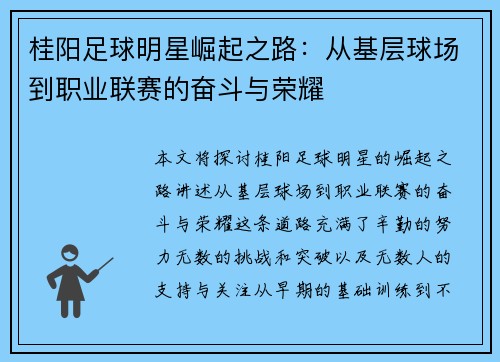 桂阳足球明星崛起之路：从基层球场到职业联赛的奋斗与荣耀

本文将探讨桂阳足球明星的崛起之路讲述从基层球场到职业联赛的奋斗与荣耀这条道路充满了辛勤的努力无数的挑战和突破以及无数人的支持与关注从早期的基础训练到不